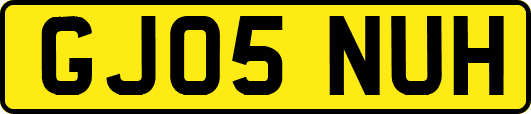 GJ05 NUH